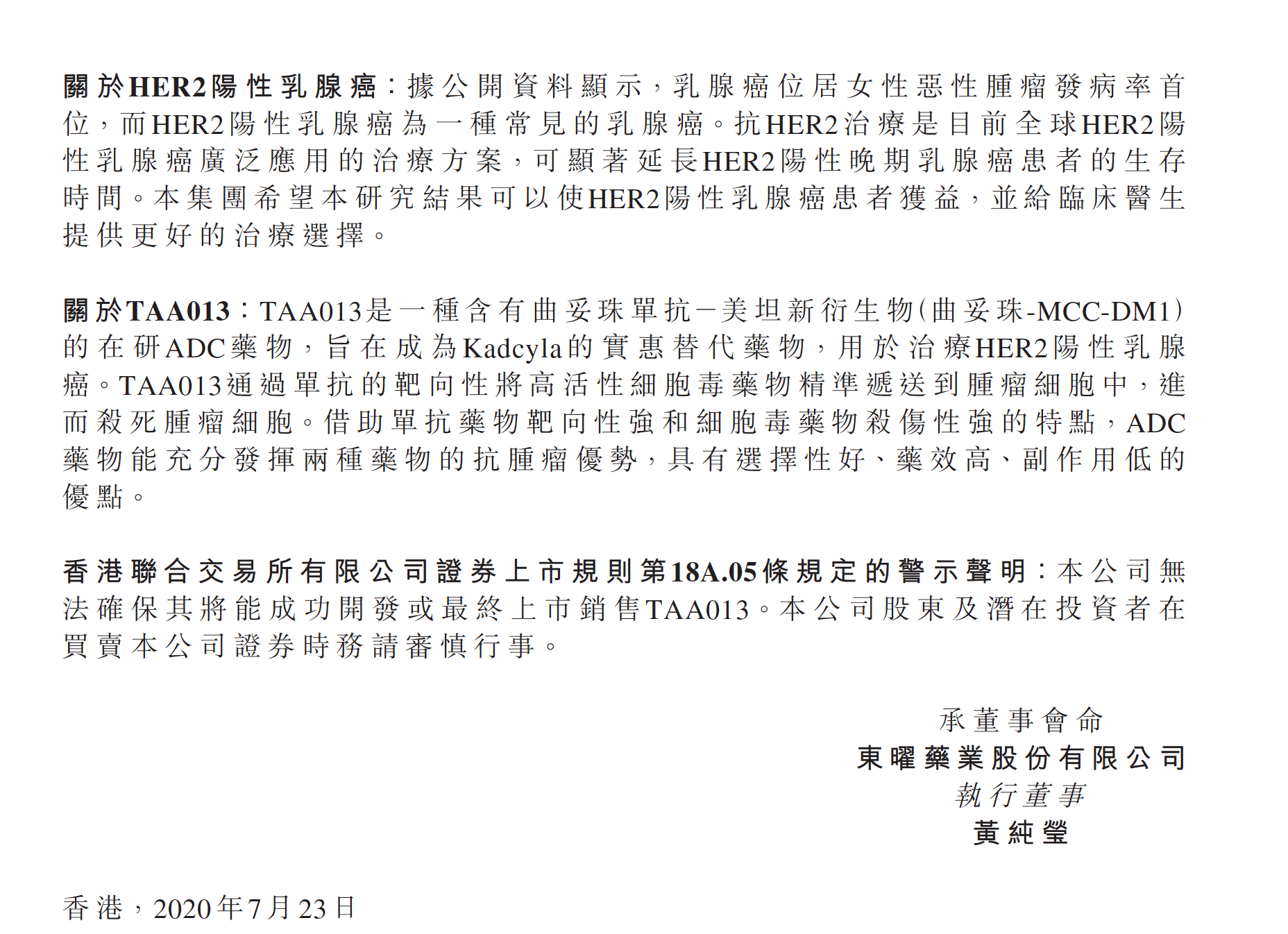 關於HER2陽性乳腺癌：據公開資料顯示，乳腺癌位居女性惡性腫瘤發病率首位，而HER2陽性乳腺癌為一種常見的乳腺癌。抗HER2治療是目前全球HER2陽性乳腺癌廣泛應用的治療方案，可顯著延長HER2陽性晚期乳腺癌患者的生存時間。本集團希望本研究結果可以使HER2陽性乳腺癌患者獲益，並給臨床醫生提供更好的治療選擇。

關於TAA013：TAA013是一種含有曲妥珠單抗－美坦新衍生物(曲妥珠-MCC-DM1)的在研ADC藥物，旨在成為Kadcyla的實惠替代藥物，用於治療HER2陽性乳腺癌。TAA013通過單抗的靶向性將高活性細胞毒藥物精準遞送到腫瘤細胞中，進而殺死腫瘤細胞。借助單抗藥物靶向性強和細胞毒藥物殺傷性強的特點，ADC藥物能充分發揮兩種藥物的抗腫瘤優勢，具有選擇性好、藥效高、副作用低的優點。

香港聯合交易所有限公司證券上市規則第18A.05條規定的警示聲明：本公司無法確保其將能成功開發或最終上市銷售TAA013。本公司股東及潛在投資者在買賣本公司證券時務請審慎行事。

承董事會命
東曜藥業股份有限公司
執行董事
黃純瑩

香港，2020年7月23日